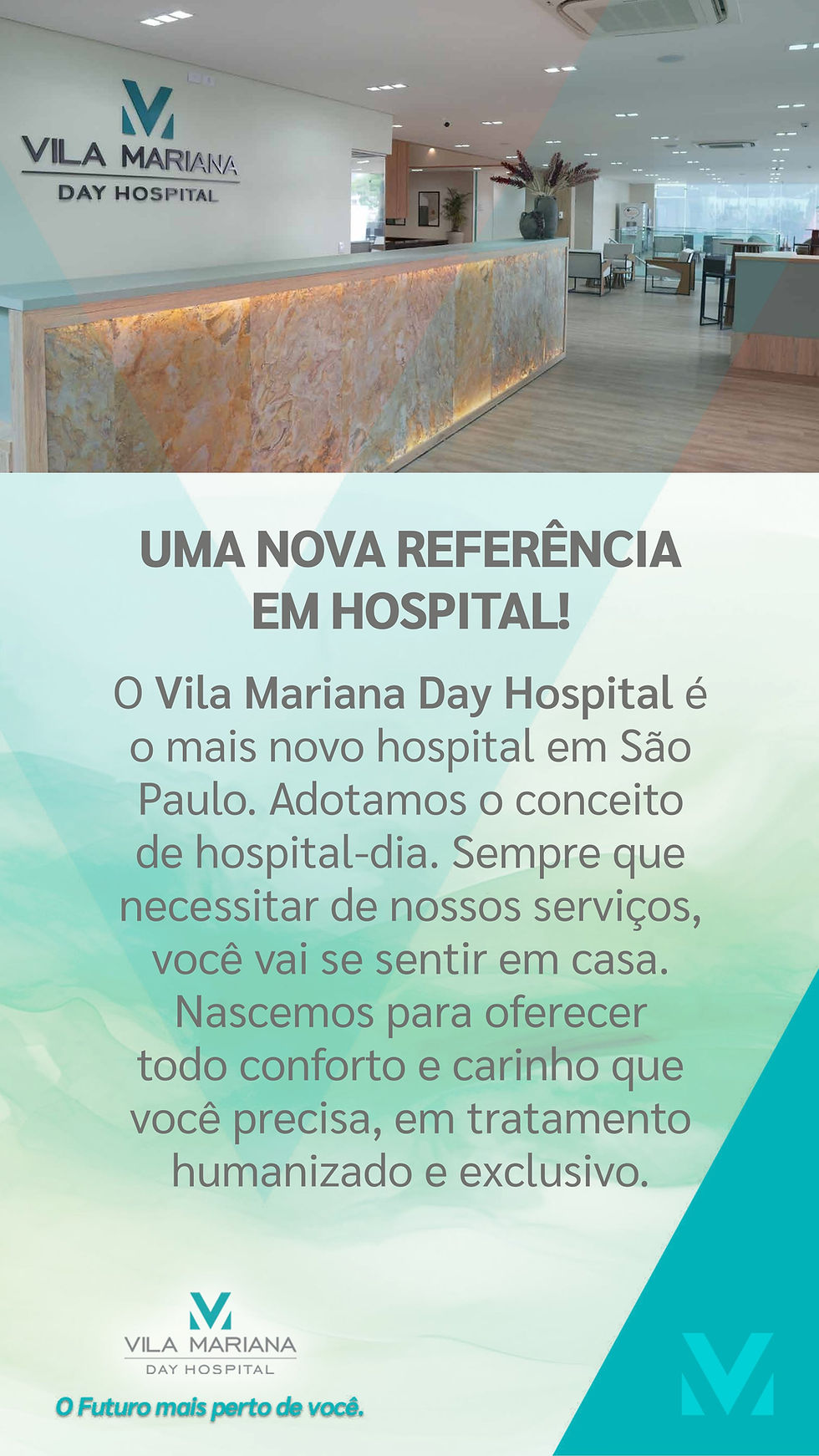 VILA MARIANA
DAY HOSPITAL

UMA NOVA REFERÊNCIA EM HOSPITAL!

O Vila Mariana Day Hospital é o mais novo hospital em São Paulo. Adotamos o conceito de hospital-dia. Sempre que necessitar de nossos serviços, você vai se sentir em casa. Nascemos para oferecer todo conforto e carinho que você precisa, em tratamento humanizado e exclusivo.

VILA MARIANA
DAY HOSPITAL

O Futuro mais perto de você.